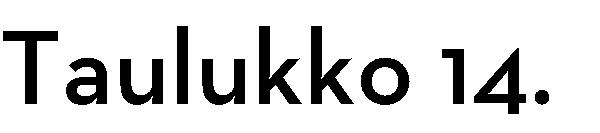 Taulukko 14.